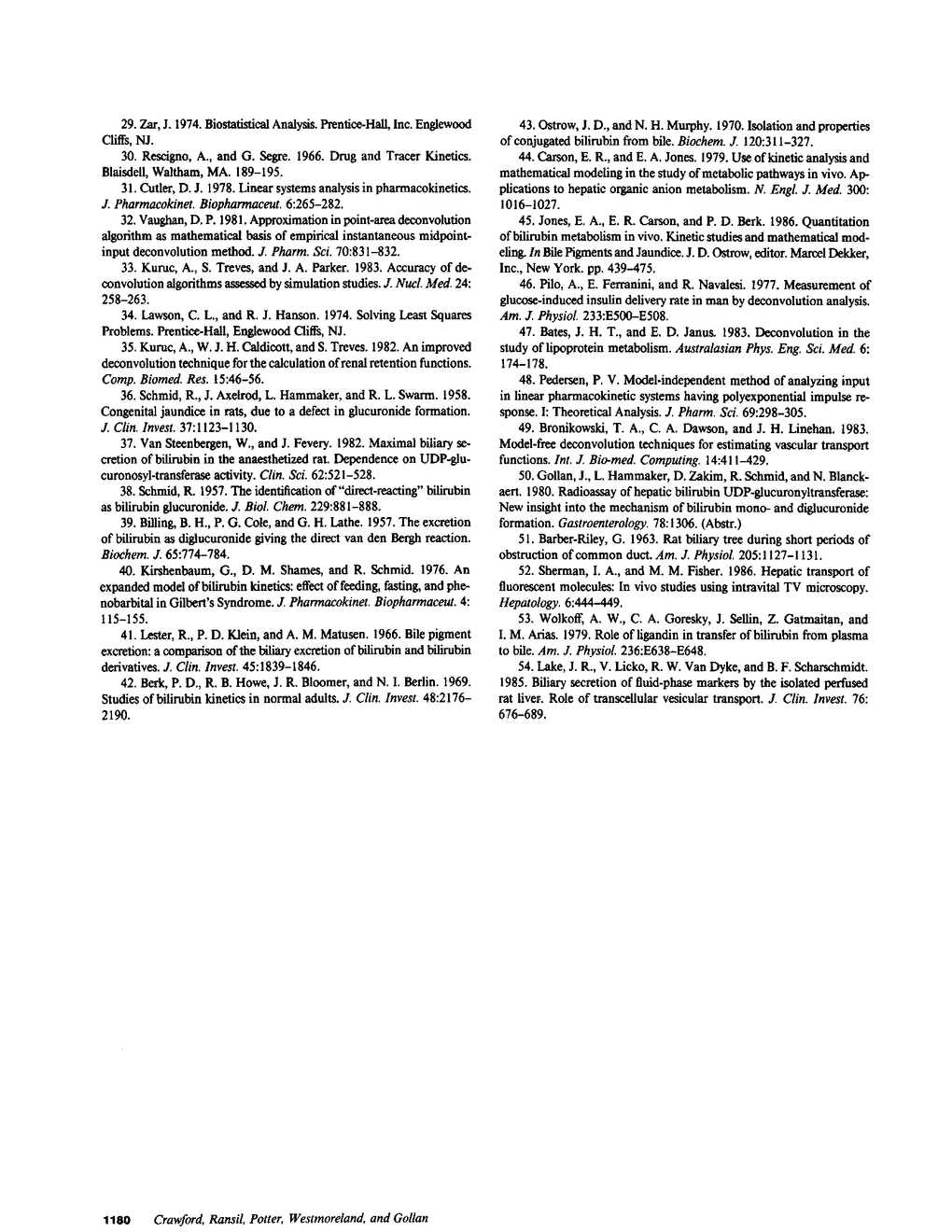 29. Zar, J. 1974. Biostatistical Analysis. Prentice-Hall, Inc. Englewood Cliffs, NJ.

30. Rescigno, A., and G. Segre. 1966. Drug and Tracer Kinetics. Blaisdell, Waltham, MA. 189–195.

31. Cutler, D. J. 1978. Linear systems analysis in pharmacokinetics. J. Pharmacokinet. Biopharmaceut. 6:265–282.

32. Vaughan, D. P. 1981. Approximation in point-area deconvolution algorithm as mathematical basis of empirical instantaneous midpoint-input deconvolution method. J. Pharm. Sci. 70:831–832.

33. Kuruc, A., S. Treves, and J. A. Parker. 1983. Accuracy of deconvolution algorithms assessed by simulation studies. J. Nucl. Med. 24: 258–263.

34. Lawson, C. L., and R. J. Hanson. 1974. Solving Least Squares Problems. Prentice-Hall, Englewood Cliffs, NJ.

35. Kuruc, A., W. J. H. Caldicott, and S. Treves. 1982. An improved deconvolution technique for the calculation of renal retention functions. Comp. Biomed. Res. 15:46–56.

36. Schmid, R., J. Axelrod, L. Hammaker, and R. L. Swarm. 1958. Congenital jaundice in rats, due to a defect in glucuronide formation. J. Clin. Invest. 37:1123–1130.

37. Van Steenbergen, W., and J. Fevery. 1982. Maximal biliary secretion of bilirubin in the anaesthetized rat. Dependence on UDP-glucuronosyl-transferase activity. Clin. Sci. 62:521–528.

38. Schmid, R. 1957. The identification of "direct-reacting" bilirubin as bilirubin glucuronide. J. Biol. Chem. 229:881–888.

39. Billing, B. H., P. G. Cole, and G. H. Lathe. 1957. The excretion of bilirubin as diglucuronide giving the direct van den Bergh reaction. Biochem. J. 65:774–784.

40. Kirshenbaum, G., D. M. Shames, and R. Schmid. 1976. An expanded model of bilirubin kinetics: effect of feeding, fasting, and phenobarbital in Gilbert's Syndrome. J. Pharmacokinet. Biopharmaceut. 4: 115–155.

41. Lester, R., P. D. Klein, and A. M. Matusen. 1966. Bile pigment excretion: a comparison of the biliary excretion of bilirubin and bilirubin derivatives. J. Clin. Invest. 45:1839–1846.

42. Berk, P. D., R. B. Howe, J. R. Bloomer, and N. I. Berlin. 1969. Studies of bilirubin kinetics in normal adults. J. Clin. Invest. 48:2176–2190.

43. Ostrow, J. D., and N. H. Murphy. 1970. Isolation and properties of conjugated bilirubin from bile. Biochem. J. 120:311–327.

44. Carson, E. R., and E. A. Jones. 1979. Use of kinetic analysis and mathematical modeling in the study of metabolic pathways in vivo. Applications to hepatic organic anion metabolism. N. Engl. J. Med. 300: 1016–1027.

45. Jones, E. A., E. R. Carson, and P. D. Berk. 1986. Quantitation of bilirubin metabolism in vivo. Kinetic studies and mathematical modeling. In Bile Pigments and Jaundice. J. D. Ostrow, editor. Marcel Dekker, Inc., New York. pp. 439–475.

46. Pilo, A., E. Ferranini, and R. Navalesi. 1977. Measurement of glucose-induced insulin delivery rate in man by deconvolution analysis. Am. J. Physiol. 233:E500–E508.

47. Bates, J. H. T., and E. D. Janus. 1983. Deconvolution in the study of lipoprotein metabolism. Australasian Phys. Eng. Sci. Med. 6: 174–178.

48. Pedersen, P. V. Model-independent method of analyzing input in linear pharmacokinetic systems having polyexponential impulse response. I: Theoretical Analysis. J. Pharm. Sci. 69:298–305.

49. Bronikowski, T. A., C. A. Dawson, and J. H. Linehan. 1983. Model-free deconvolution techniques for estimating vascular transport functions. Int. J. Bio-med. Computing. 14:411–429.

50. Gollan, J., L. Hammaker, D. Zakim, R. Schmid, and N. Blanckaert. 1980. Radioassay of hepatic bilirubin UDP-glucuronyltransferase: New insight into the mechanism of bilirubin mono- and diglucuronide formation. Gastroenterology. 78:1306. (Abstr.)

51. Barber-Riley, G. 1963. Rat biliary tree during short periods of obstruction of common duct. Am. J. Physiol. 205:1127–1131.

52. Sherman, I. A., and M. M. Fisher. 1986. Hepatic transport of fluorescent molecules: In vivo studies using intravital TV microscopy. Hepatology. 6:444–449.

53. Wolkoff, A. W., C. A. Goresky, J. Sellin, Z. Gatmaitan, and I. M. Arias. 1979. Role of ligandin in transfer of bilirubin from plasma to bile. Am. J. Physiol. 236:E638–E648.

54. Lake, J. R., V. Licko, R. W. Van Dyke, and B. F. Scharschmidt. 1985. Biliary secretion of fluid-phase markers by the isolated perfused rat liver. Role of transcellular vesicular transport. J. Clin. Invest. 76: 676–689.

1180 Crawford, Ransil, Potter, Westmoreland, and Gollan